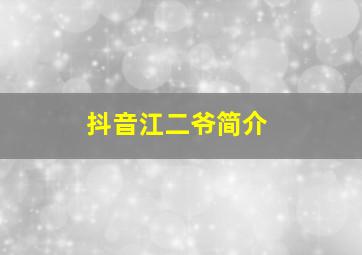 抖音江二爷简介